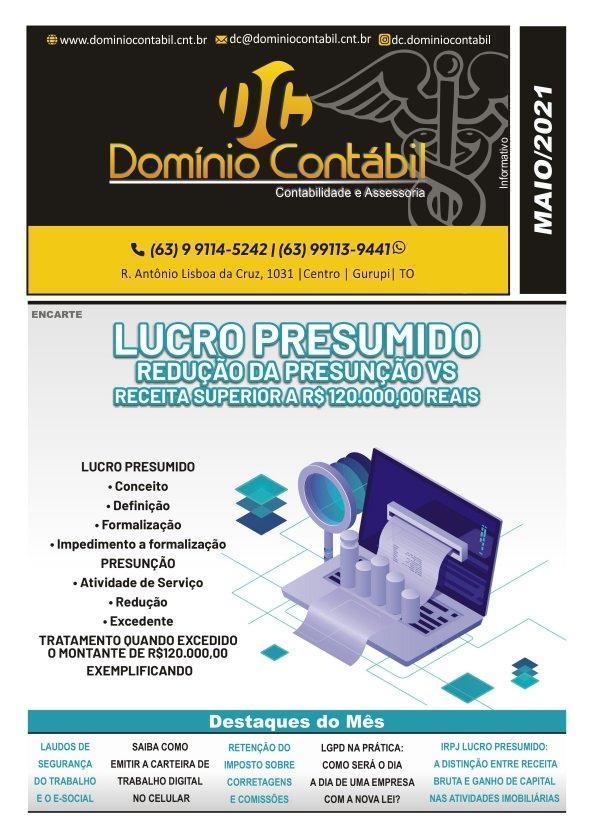 www.dominiocontabil.cnt.br dc@dominiocontabil.cnt.br dc.dominiocontabil

DC

Domínio Contábil

Contabilidade e Assessoria

Informativo

MAIO/2021

(63) 9 9114-5242 | (63) 99113-9441

R. Antônio Lisboa da Cruz, 1031 |Centro | Gurupi| TO

ENCARTE

LUCRO PRESUMIDO

REDUÇÃO DA PRESUNÇÃO VS

RECEITA SUPERIOR A R$ 120.000,00 REAIS

LUCRO PRESUMIDO
• Conceito
• Definição
• Formalização
• Impedimento a formalização
PRESUNÇÃO
• Atividade de Serviço
• Redução
• Excedente
TRATAMENTO QUANDO EXCEDIDO O MONTANTE DE R$120.000,00
EXEMPLIFICANDO

Destaques do Mês

LAUDOS DE SEGURANÇA DO TRABALHO E O E-SOCIAL

SAIBA COMO EMITIR A CARTEIRA DE TRABALHO DIGITAL NO CELULAR

RETENÇÃO DO IMPOSTO SOBRE CORRETAGENS E COMISSÕES

LGPD NA PRÁTICA: COMO SERÁ O DIA A DIA DE UMA EMPRESA COM A NOVA LEI?

IRPJ LUCRO PRESUMIDO: A DISTINÇÃO ENTRE RECEITA BRUTA E GANHO DE CAPITAL NAS ATIVIDADES IMOBILIÁRIAS